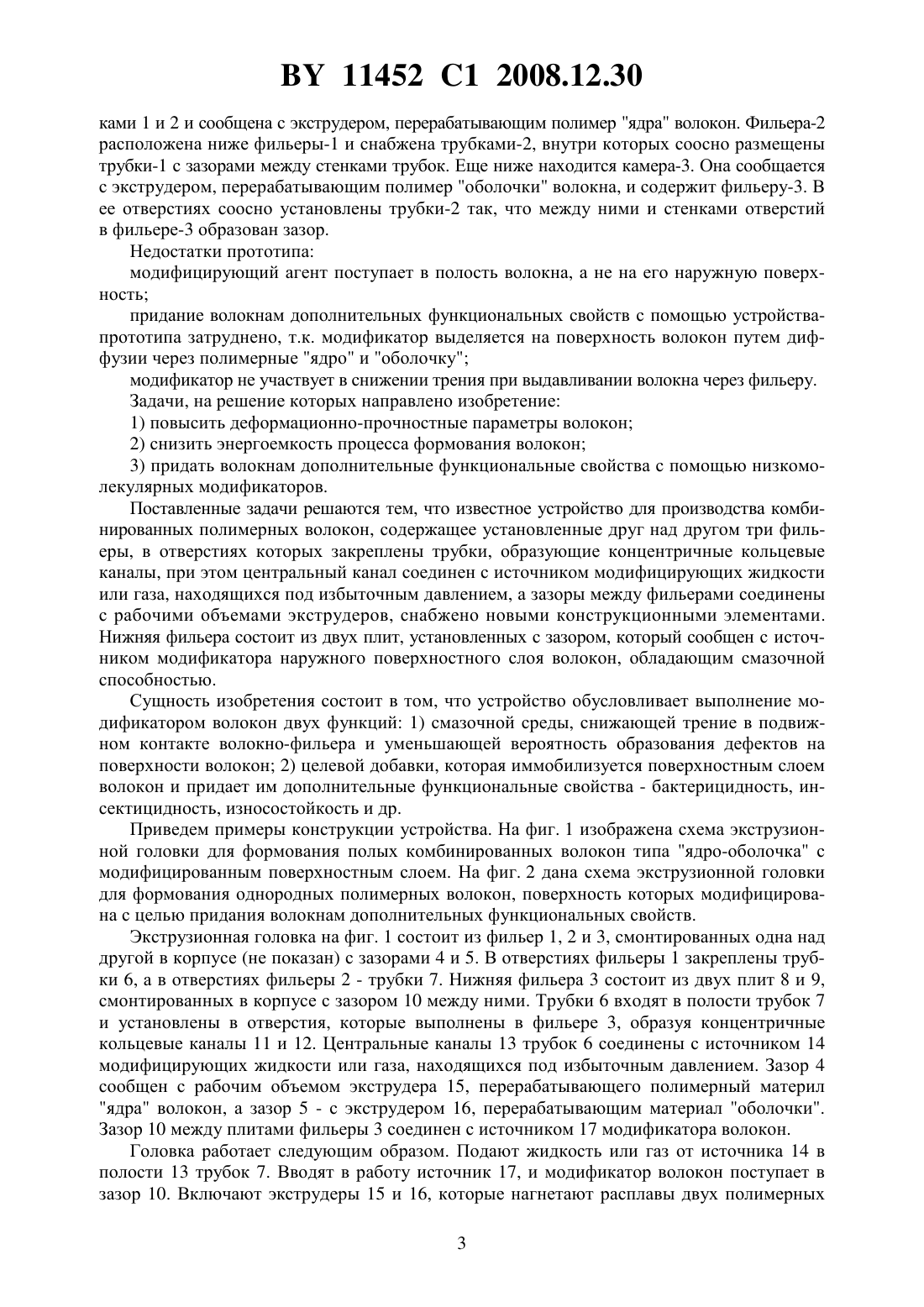 BY 11452 C1 2008.12.30

ками 1 и 2 и сообщена с экструдером, перерабатывающим полимер "ядра" волокон. Фильера-2 расположена ниже фильеры-1 и снабжена трубками-2, внутри которых соосно размещены трубки-1 с зазорами между стенками трубок. Еще ниже находится камера-3. Она сообщается с экструдером, перерабатывающим полимер "оболочки" волокна, и содержит фильеру-3. В ее отверстиях соосно установлены трубки-2 так, что между ними и стенками отверстий в фильере-3 образован зазор.

Недостатки прототипа:

модифицирующий агент поступает в полость волокна, а не на его наружную поверхность;

придание волокнам дополнительных функциональных свойств с помощью устройства-прототипа затруднено, т.к. модификатор выделяется на поверхность волокон путем диффузии через полимерные "ядро" и "оболочку";

модификатор не участвует в снижении трения при выдавливании волокна через фильеру.

Задачи, на решение которых направлено изобретение:

1) повысить деформационно-прочностные параметры волокон;

2) снизить энергоемкость процесса формования волокон;

3) придать волокнам дополнительные функциональные свойства с помощью низкомолекулярных модификаторов.

Поставленные задачи решаются тем, что известное устройство для производства комбинированных полимерных волокон, содержащее установленные друг над другом три фильеры, в отверстиях которых закреплены трубки, образующие концентричные кольцевые каналы, при этом центральный канал соединен с источником модифицирующих жидкости или газа, находящихся под избыточным давлением, а зазоры между фильерами соединены с рабочими объемами экструдеров, снабжено новыми конструкционными элементами. Нижняя фильера состоит из двух плит, установленных с зазором, который сообщен с источником модификатора наружного поверхностного слоя волокон, обладающим смазочной способностью.

Сущность изобретения состоит в том, что устройство обусловливает выполнение модификатором волокон двух функций: 1) смазочной среды, снижающей трение в подвижном контакте волокно-фильера и уменьшающей вероятность образования дефектов на поверхности волокон; 2) целевой добавки, которая иммобилизуется поверхностным слоем волокон и придает им дополнительные функциональные свойства - бактерицидность, инсектицидность, износостойкость и др.

Приведем примеры конструкции устройства. На фиг. 1 изображена схема экструзионной головки для формования полых комбинированных волокон типа "ядро-оболочка" с модифицированным поверхностным слоем. На фиг. 2 дана схема экструзионной головки для формования однородных полимерных волокон, поверхность которых модифицирована с целью придания волокнам дополнительных функциональных свойств.

Экструзионная головка на фиг. 1 состоит из фильер 1, 2 и 3, смонтированных одна над другой в корпусе (не показан) с зазорами 4 и 5. В отверстиях фильеры 1 закреплены трубки 6, а в отверстиях фильеры 2 - трубки 7. Нижняя фильера 3 состоит из двух плит 8 и 9, смонтированных в корпусе с зазором 10 между ними. Трубки 6 входят в полости трубок 7 и установлены в отверстия, которые выполнены в фильере 3, образуя концентричные кольцевые каналы 11 и 12. Центральные каналы 13 трубок 6 соединены с источником 14 модифицирующих жидкости или газа, находящихся под избыточным давлением. Зазор 4 сообщен с рабочим объемом экструдера 15, перерабатывающего полимерный материл "ядра" волокон, а зазор 5 - с экструдером 16, перерабатывающим материал "оболочки". Зазор 10 между плитами фильеры 3 соединен с источником 17 модификатора волокон.

Головка работает следующим образом. Подают жидкость или газ от источника 14 в полости 13 трубок 7. Вводят в работу источник 17, и модификатор волокон поступает в зазор 10. Включают экструдеры 15 и 16, которые нагнетают расплавы двух полимерных

3